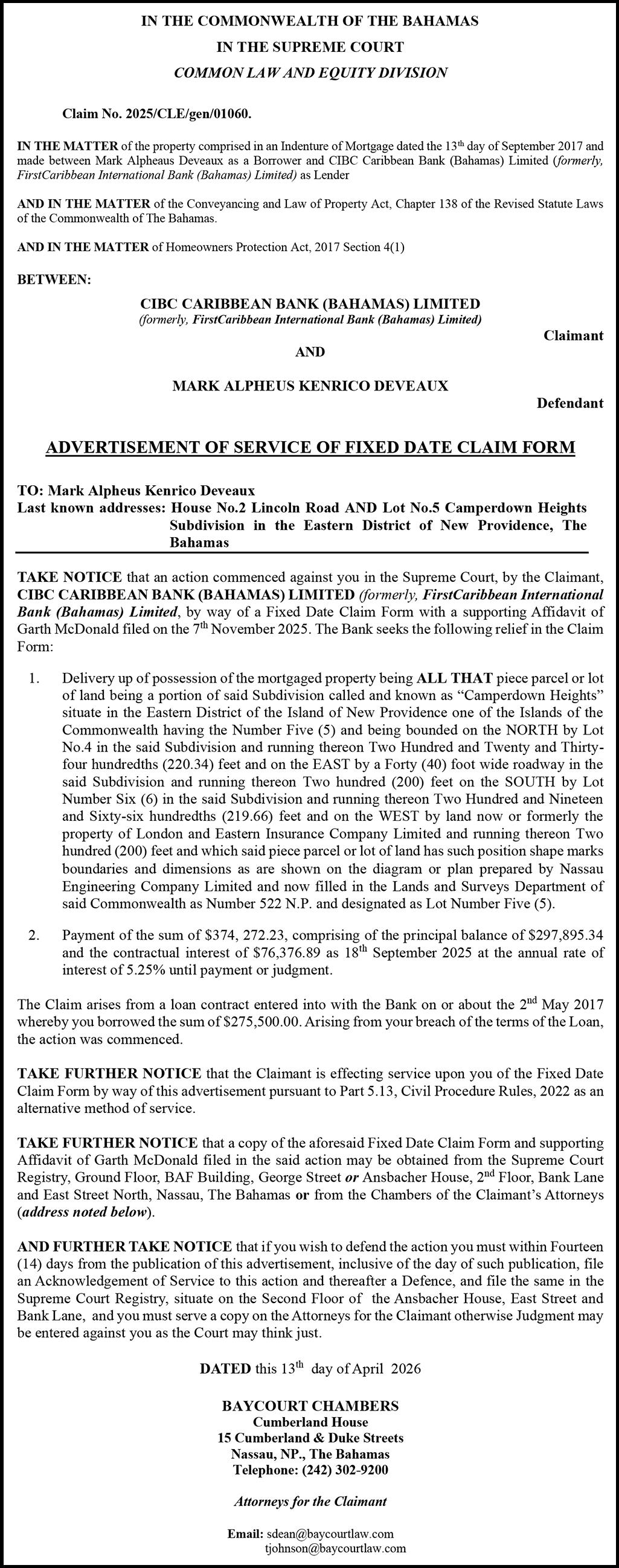 IN THE COMMONWEALTH OF THE BAHAMAS
IN THE SUPREME COURT
COMMON LAW AND EQUITY DIVISION

Claim No. 2025/CLE/gen/01060.

IN THE MATTER of the property comprised in an Indenture of Mortgage dated the 13th day of September 2017 and made between Mark Alpheaus Deveaux as a Borrower and CIBC Caribbean Bank (Bahamas) Limited (formerly, FirstCaribbean International Bank (Bahamas) Limited) as Lender

AND IN THE MATTER of the Conveyancing and Law of Property Act, Chapter 138 of the Revised Statute Laws of the Commonwealth of The Bahamas.

AND IN THE MATTER of Homeowners Protection Act, 2017 Section 4(1)

BETWEEN:

CIBC CARIBBEAN BANK (BAHAMAS) LIMITED
(formerly, FirstCaribbean International Bank (Bahamas) Limited)

Claimant

AND

MARK ALPHEUS KENRICO DEVEAUX

Defendant

ADVERTISEMENT OF SERVICE OF FIXED DATE CLAIM FORM

TO: Mark Alpheus Kenrico Deveaux
Last known addresses: House No.2 Lincoln Road AND Lot No.5 Camperdown Heights Subdivision in the Eastern District of New Providence, The Bahamas

TAKE NOTICE that an action commenced against you in the Supreme Court, by the Claimant, CIBC CARIBBEAN BANK (BAHAMAS) LIMITED (formerly, FirstCaribbean International Bank (Bahamas) Limited, by way of a Fixed Date Claim Form with a supporting Affidavit of Garth McDonald filed on the 7th November 2025. The Bank seeks the following relief in the Claim Form:

1. Delivery up of possession of the mortgaged property being ALL THAT piece parcel or lot of land being a portion of said Subdivision called and known as “Camperdown Heights” situate in the Eastern District of the Island of New Providence one of the Islands of the Commonwealth having the Number Five (5) and being bounded on the NORTH by Lot No.4 in the said Subdivision and running thereon Two Hundred and Twenty and Thirty-four hundredths (220.34) feet and on the EAST by a Forty (40) foot wide roadway in the said Subdivision and running thereon Two hundred (200) feet on the SOUTH by Lot Number Six (6) in the said Subdivision and running thereon Two Hundred and Nineteen and Sixty-six hundredths (219.66) feet and on the WEST by land now or formerly the property of London and Eastern Insurance Company Limited and running thereon Two hundred (200) feet and which said piece parcel or lot of land has such position shape marks boundaries and dimensions as are shown on the diagram or plan prepared by Nassau Engineering Company Limited and now filled in the Lands and Surveys Department of said Commonwealth as Number 522 N.P. and designated as Lot Number Five (5).

2. Payment of the sum of $374, 272.23, comprising of the principal balance of $297,895.34 and the contractual interest of $76,376.89 as 18th September 2025 at the annual rate of interest of 5.25% until payment or judgment.

The Claim arises from a loan contract entered into with the Bank on or about the 2nd May 2017 whereby you borrowed the sum of $275,500.00. Arising from your breach of the terms of the Loan, the action was commenced.

TAKE FURTHER NOTICE that the Claimant is effecting service upon you of the Fixed Date Claim Form by way of this advertisement pursuant to Part 5.13, Civil Procedure Rules, 2022 as an alternative method of service.

TAKE FURTHER NOTICE that a copy of the aforesaid Fixed Date Claim Form and supporting Affidavit of Garth McDonald filed in the said action may be obtained from the Supreme Court Registry, Ground Floor, BAF Building, George Street or Ansbacher House, 2nd Floor, Bank Lane and East Street North, Nassau, The Bahamas or from the Chambers of the Claimant’s Attorneys (address noted below).

AND FURTHER TAKE NOTICE that if you wish to defend the action you must within Fourteen (14) days from the publication of this advertisement, inclusive of the day of such publication, file an Acknowledgement of Service to this action and thereafter a Defence, and file the same in the Supreme Court Registry, situate on the Second Floor of the Ansbacher House, East Street and Bank Lane, and you must serve a copy on the Attorneys for the Claimant otherwise Judgment may be entered against you as the Court may think just.

DATED this 13th day of April 2026

BAYCOURT CHAMBERS
Cumberland House
15 Cumberland & Duke Streets
Nassau, NP., The Bahamas
Telephone: (242) 302-9200

Attorneys for the Claimant

Email: sdean@baycourtlaw.com
tjohnson@baycourtlaw.com